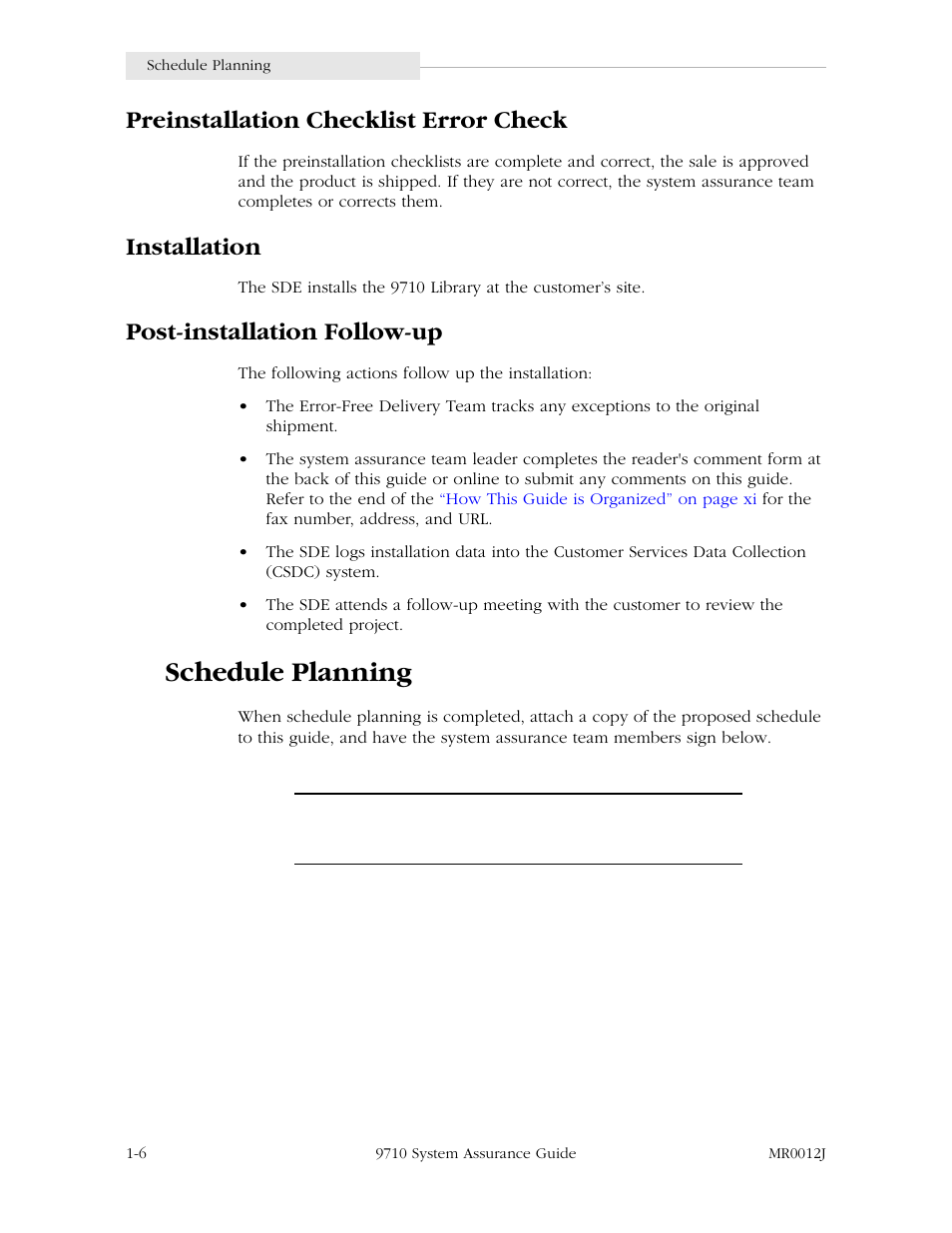 Schedule Planning

Preinstallation Checklist Error Check

If the preinstallation checklists are complete and correct, the sale is approved and the product is shipped. If they are not correct, the system assurance team completes or corrects them.

Installation

The SDE installs the 9710 Library at the customer's site.

Post-installation Follow-up

The following actions follow up the installation:

• The Error-Free Delivery Team tracks any exceptions to the original shipment.

• The system assurance team leader completes the reader's comment form at the back of this guide or online to submit any comments on this guide. Refer to the end of the "How This Guide is Organized" on page xi for the fax number, address, and URL.

• The SDE logs installation data into the Customer Services Data Collection (CSDC) system.

• The SDE attends a follow-up meeting with the customer to review the completed project.

Schedule Planning

When schedule planning is completed, attach a copy of the proposed schedule to this guide, and have the system assurance team members sign below.

1-6 9710 System Assurance Guide MR0012J